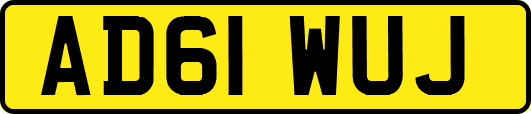 AD61 WUJ